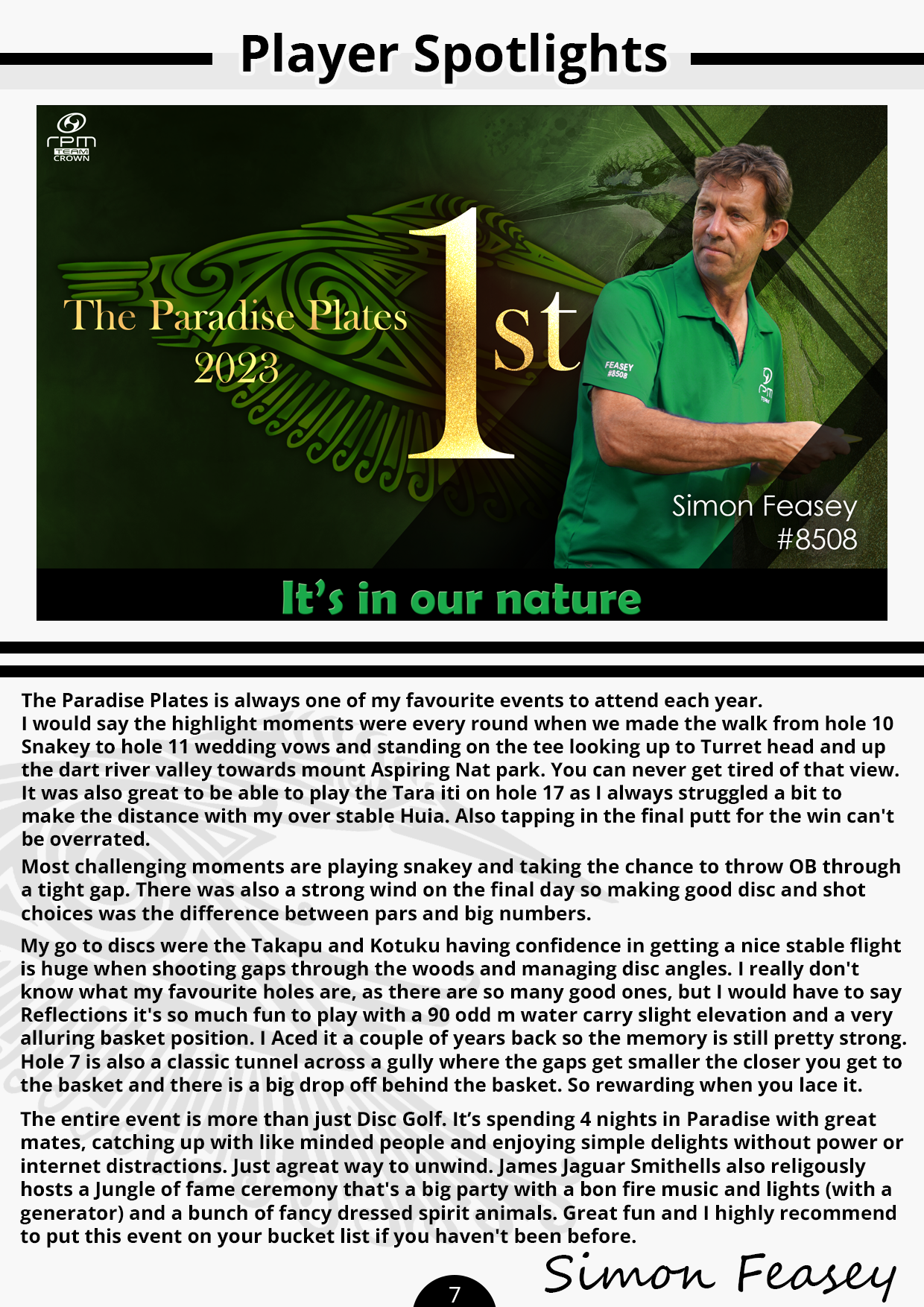 Player Spotlights

rpm TEAM CROWN

The Paradise Plates 2023

1st

FEASEY #8508

rpm TEAM

Simon Feasey #8508

It's in our nature

The Paradise Plates is always one of my favourite events to attend each year. I would say the highlight moments were every round when we made the walk from hole 10 Snakey to hole 11 wedding vows and standing on the tee looking up to Turret head and up the dart river valley towards mount Aspiring Nat park. You can never get tired of that view. It was also great to be able to play the Tara iti on hole 17 as I always struggled a bit to make the distance with my over stable Huia. Also tapping in the final putt for the win can't be overrated.

Most challenging moments are playing snakey and taking the chance to throw OB through a tight gap. There was also a strong wind on the final day so making good disc and shot choices was the difference between pars and big numbers.

My go to discs were the Takapu and Kotuku having confidence in getting a nice stable flight is huge when shooting gaps through the woods and managing disc angles. I really don't know what my favourite holes are, as there are so many good ones, but I would have to say Reflections it's so much fun to play with a 90 odd m water carry slight elevation and a very alluring basket position. I Aced it a couple of years back so the memory is still pretty strong. Hole 7 is also a classic tunnel across a gully where the gaps get smaller the closer you get to the basket and there is a big drop off behind the basket. So rewarding when you lace it.

The entire event is more than just Disc Golf. It's spending 4 nights in Paradise with great mates, catching up with like minded people and enjoying simple delights without power or internet distractions. Just agreat way to unwind. James Jaguar Smithells also religously hosts a Jungle of fame ceremony that's a big party with a bon fire music and lights (with a generator) and a bunch of fancy dressed spirit animals. Great fun and I highly recommend to put this event on your bucket list if you haven't been before.

Simon Feasey

7